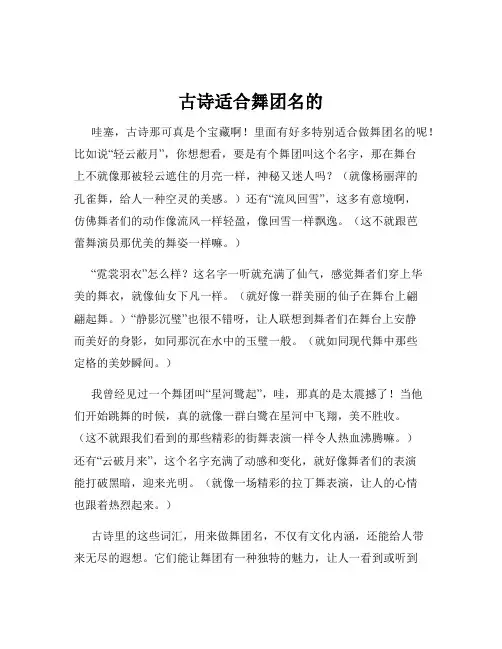 古诗适合舞团名的

哇塞，古诗那可真是个宝藏啊！里面有好多特别适合做舞团名的呢！比如说“轻云蔽月”，你想想看，要是有个舞团叫这个名字，那在舞台上不就像那被轻云遮住的月亮一样，神秘又迷人吗？（就像杨丽萍的孔雀舞，给人一种空灵的美感。）还有“流风回雪”，这多有意境啊，仿佛舞者们的动作像流风一样轻盈，像回雪一样飘逸。（这不就跟芭蕾舞演员那优美的舞姿一样嘛。）

“霓裳羽衣”怎么样？这名字一听就充满了仙气，感觉舞者们穿上华美的舞衣，就像仙女下凡一样。（就好像一群美丽的仙子在舞台上翩翩起舞。）“静影沉璧”也很不错呀，让人联想到舞者们在舞台上安静而美好的身影，如同那沉在水中的玉璧一般。（就如同现代舞中那些定格的美妙瞬间。）

我曾经见过一个舞团叫“星河鹭起”，哇，那真的是太震撼了！当他们开始跳舞的时候，真的就像一群白鹭在星河中飞翔，美不胜收。（这不就跟我们看到的那些精彩的街舞表演一样令人热血沸腾嘛。）还有“云破月来”，这个名字充满了动感和变化，就好像舞者们的表演能打破黑暗，迎来光明。（就像一场精彩的拉丁舞表演，让人的心情也跟着热烈起来。）

古诗里的这些词汇，用来做舞团名，不仅有文化内涵，还能给人带来无尽的遐想。它们能让舞团有一种独特的魅力，让人一看到或听到